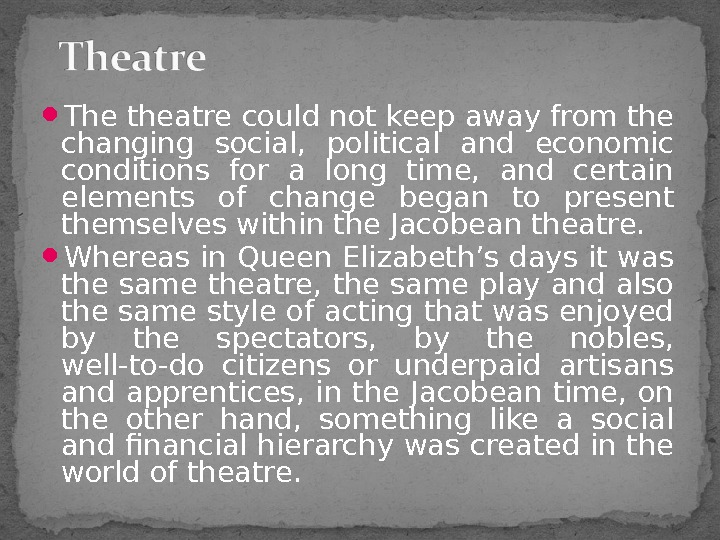 Theatre

• The theatre could not keep away from the changing social, political and economic conditions for a long time, and certain elements of change began to present themselves within the Jacobean theatre.

• Whereas in Queen Elizabeth's days it was the same theatre, the same play and also the same style of acting that was enjoyed by the spectators, by the nobles, well-to-do citizens or underpaid artisans and apprentices, in the Jacobean time, on the other hand, something like a social and financial hierarchy was created in the world of theatre.